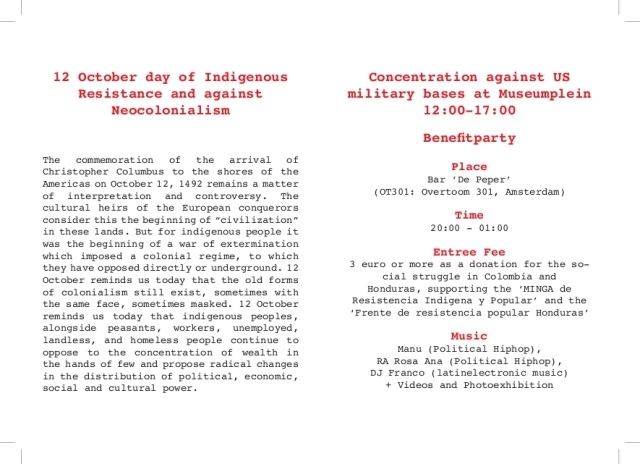 12 October day of Indigenous Resistance and against Neocolonialism

The commemoration of the arrival of Christopher Columbus to the shores of the Americas on October 12, 1492 remains a matter of interpretation and controversy. The cultural heirs of the European conquerors consider this the beginning of "civilization" in these lands. But for indigenous people it was the beginning of a war of extermination which imposed a colonial regime, to which they have opposed directly or underground. 12 October reminds us today that the old forms of colonialism still exist, sometimes with the same face, sometimes masked. 12 October reminds us today that indigenous peoples, alongside peasants, workers, unemployed, landless, and homeless people continue to oppose to the concentration of wealth in the hands of few and propose radical changes in the distribution of political, economic, social and cultural power.

Concentration against US military bases at Museumplein 12:00-17:00

Benefitparty

Place
Bar 'De Peper'
(OT301: Overtoom 301, Amsterdam)

Time
20:00 - 01:00

Entree Fee
3 euro or more as a donation for the social struggle in Colombia and Honduras, supporting the 'MINGA de Resistencia Indigena y Popular' and the 'Frente de resistencia popular Honduras'

Music
Manu (Political Hiphop),
RA Rosa Ana (Political Hiphop),
DJ Franco (latinelectronic music)
+ Videos and Photoexhibition